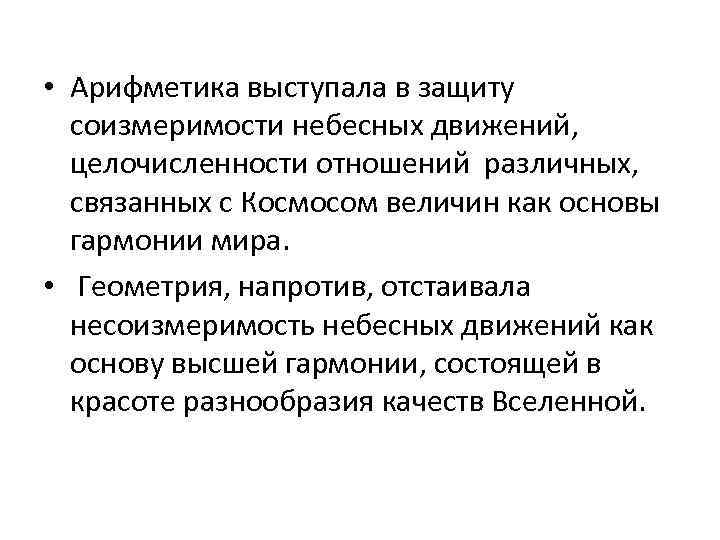 • Арифметика выступала в защиту соизмеримости небесных движений, целочисленности отношений различных, связанных с Космосом величин как основы гармонии мира.

• Геометрия, напротив, отстаивала несоизмеримость небесных движений как основу высшей гармонии, состоящей в красоте разнообразия качеств Вселенной.